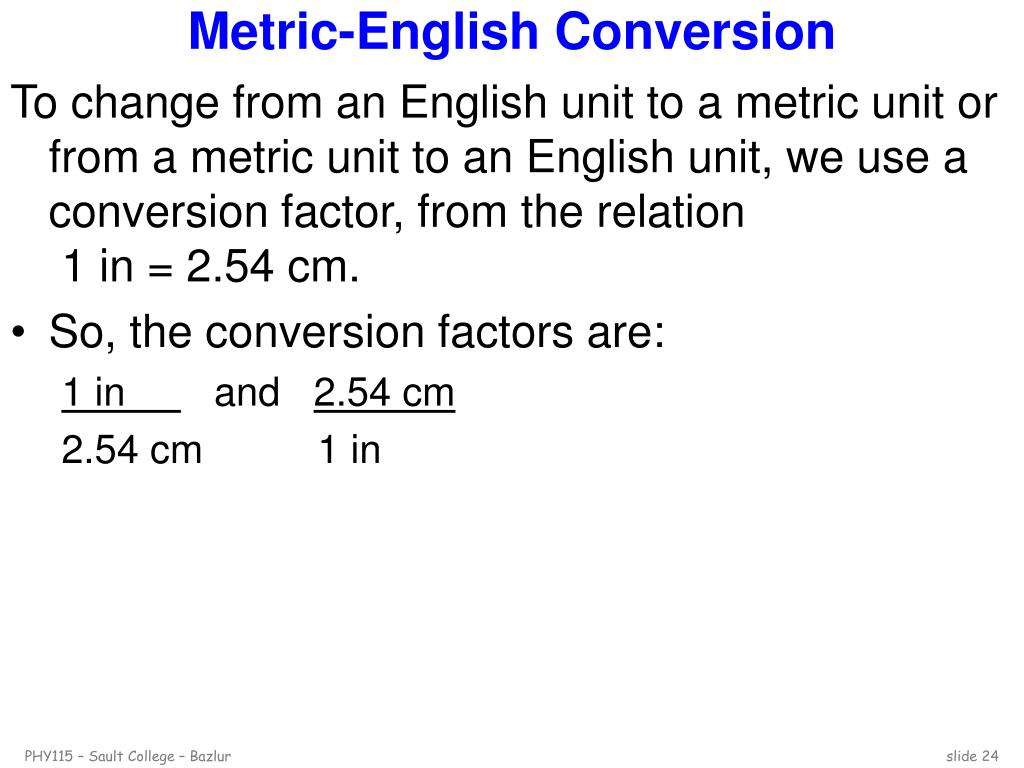 Metric-English Conversion

To change from an English unit to a metric unit or from a metric unit to an English unit, we use a conversion factor, from the relation
1 in = 2.54 cm.

• So, the conversion factors are:

$\frac{1 \text{ in}}{2.54 \text{ cm}}$ and $\frac{2.54 \text{ cm}}{1 \text{ in}}$

PHY115 – Sault College – Bazlur

slide 24